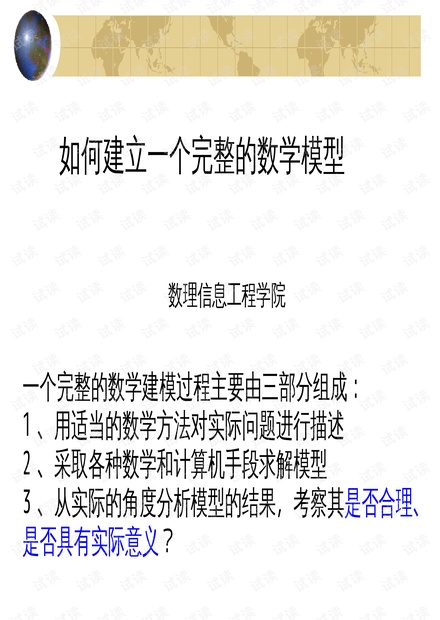 如何建立一个完整的数学模型

数理信息工程学院

一个完整的数学建模过程主要由三部分组成：
1、用适当的数学方法对实际问题进行描述
2、采取各种数学和计算机手段求解模型
3、从实际的角度分析模型的结果，考察其是否合理、是否具有实际意义？